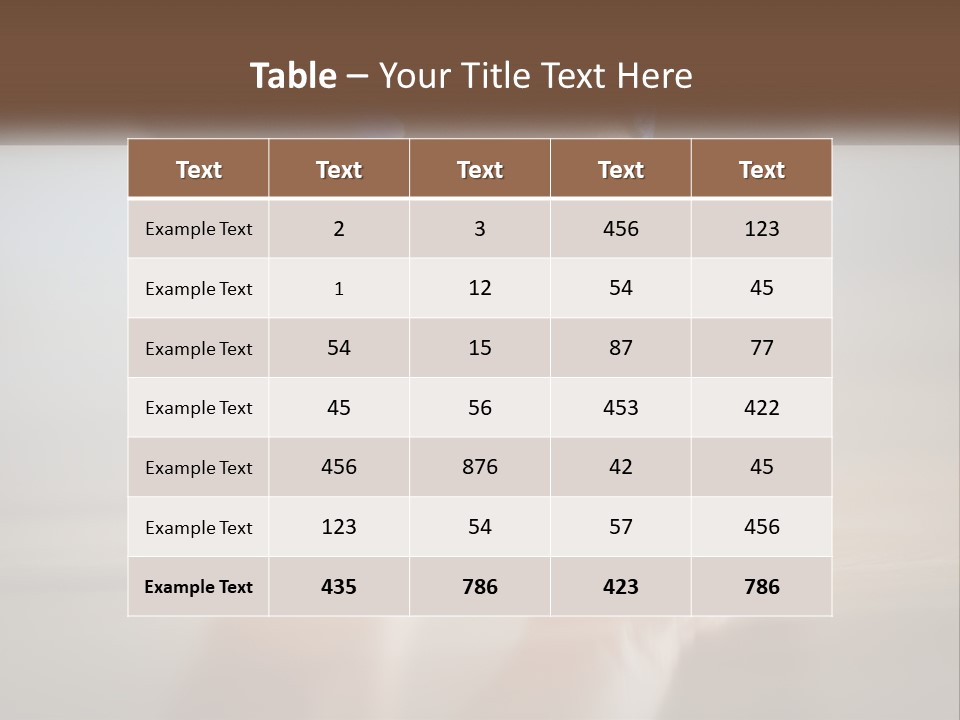 Table – Your Title Text Here

| Text | Text | Text | Text | Text |
|---|---|---|---|---|
| Example Text | 2 | 3 | 456 | 123 |
| Example Text | 1 | 12 | 54 | 45 |
| Example Text | 54 | 15 | 87 | 77 |
| Example Text | 45 | 56 | 453 | 422 |
| Example Text | 456 | 876 | 42 | 45 |
| Example Text | 123 | 54 | 57 | 456 |
| Example Text | 435 | 786 | 423 | 786 |